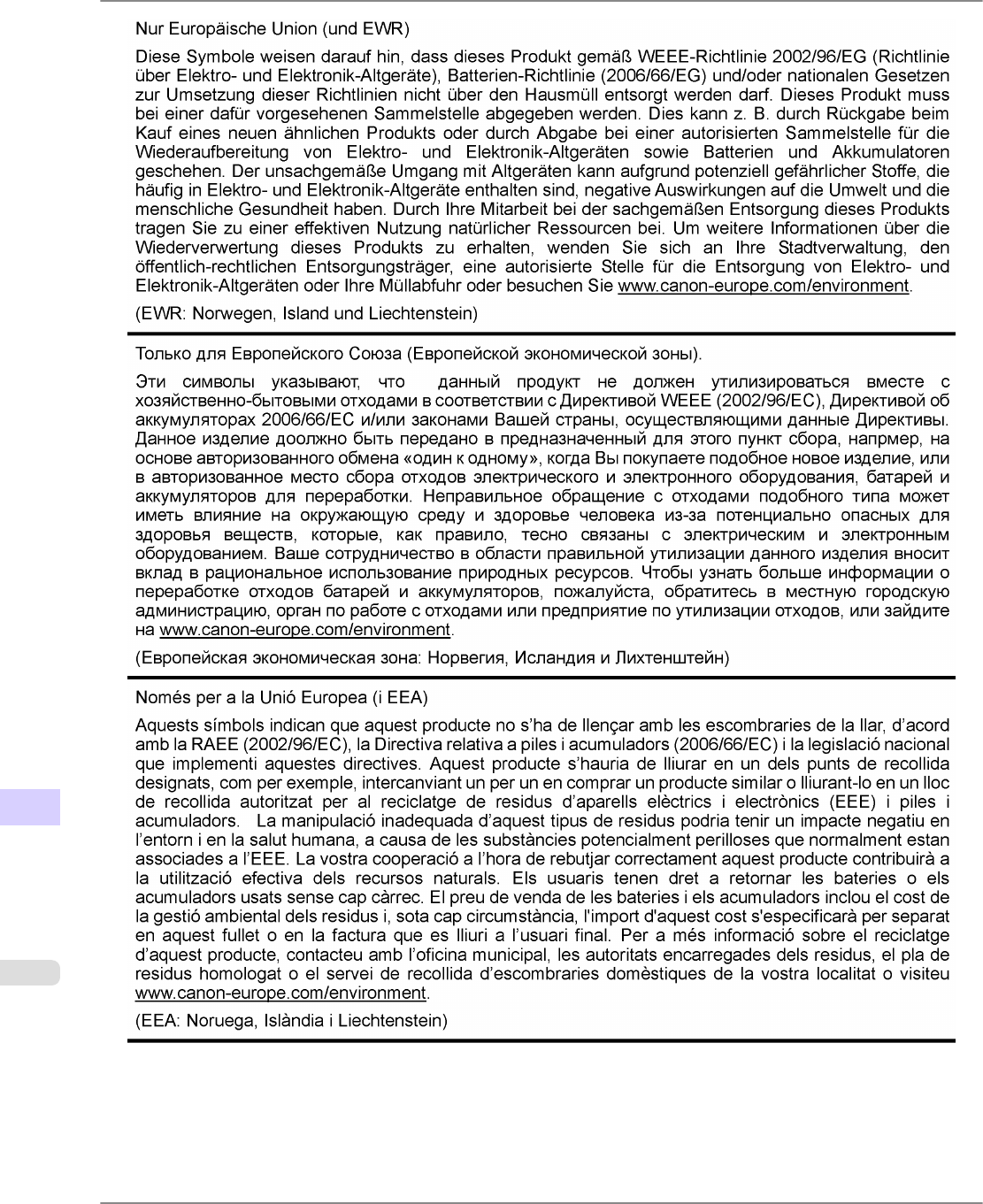 Nur Europäische Union (und EWR)

Diese Symbole weisen darauf hin, dass dieses Produkt gemäß WEEE-Richtlinie 2002/96/EG (Richtlinie über Elektro- und Elektronik-Altgeräte), Batterien-Richtlinie (2006/66/EG) und/oder nationalen Gesetzen zur Umsetzung dieser Richtlinien nicht über den Hausmüll entsorgt werden darf. Dieses Produkt muss bei einer dafür vorgesehenen Sammelstelle abgegeben werden. Dies kann z. B. durch Rückgabe beim Kauf eines neuen ähnlichen Produkts oder durch Abgabe bei einer autorisierten Sammelstelle für die Wiederaufbereitung von Elektro- und Elektronik-Altgeräten sowie Batterien und Akkumulatoren geschehen. Der unsachgemäße Umgang mit Altgeräten kann aufgrund potenziell gefährlicher Stoffe, die häufig in Elektro- und Elektronik-Altgeräte enthalten sind, negative Auswirkungen auf die Umwelt und die menschliche Gesundheit haben. Durch Ihre Mitarbeit bei der sachgemäßen Entsorgung dieses Produkts tragen Sie zu einer effektiven Nutzung natürlicher Ressourcen bei. Um weitere Informationen über die Wiederverwertung dieses Produkts zu erhalten, wenden Sie sich an Ihre Stadtverwaltung, den öffentlich-rechtlichen Entsorgungsträger, eine autorisierte Stelle für die Entsorgung von Elektro- und Elektronik-Altgeräten oder Ihre Müllabfuhr oder besuchen Sie www.canon-europe.com/environment.

(EWR: Norwegen, Island und Liechtenstein)

Только для Европейского Союза (Европейской экономической зоны).

Эти символы указывают, что данный продукт не должен утилизироваться вместе с хозяйственно-бытовыми отходами в соответствии с Директивой WEEE (2002/96/EC), Директивой об аккумуляторах 2006/66/EC и/или законами Вашей страны, осуществляющими данные Директивы. Данное изделие доолжно быть передано в предназначенный для этого пункт сбора, напрмер, на основе авторизованного обмена «один к одному», когда Вы покупаете подобное новое изделие, или в авторизованное место сбора отходов электрического и электронного оборудования, батарей и аккумуляторов для переработки. Неправильное обращение с отходами подобного типа может иметь влияние на окружающую среду и здоровье человека из-за потенциально опасных для здоровья веществ, которые, как правило, тесно связаны с электрическим и электронным оборудованием. Ваше сотрудничество в области правильной утилизации данного изделия вносит вклад в рациональное использование природных ресурсов. Чтобы узнать больше информации о переработке отходов батарей и аккумуляторов, пожалуйста, обратитесь в местную городскую администрацию, орган по работе с отходами или предприятие по утилизации отходов, или зайдите на www.canon-europe.com/environment.

(Европейская экономическая зона: Норвегия, Исландия и Лихтенштейн)

Només per a la Unió Europea (i EEA)

Aquests símbols indican que aquest producte no s'ha de llençar amb les escombraries de la llar, d'acord amb la RAEE (2002/96/EC), la Directiva relativa a piles i acumuladors (2006/66/EC) i la legislació nacional que implementi aquestes directives. Aquest producte s'hauria de lliurar en un dels punts de recollida designats, com per exemple, intercanviant un per un en comprar un producte similar o lliurant-lo en un lloc de recollida autoritzat per al reciclatge de residus d'aparells elèctrics i electrònics (EEE) i piles i acumuladors. La manipulació inadequada d'aquest tipus de residus podria tenir un impacte negatiu en l'entorn i en la salut humana, a causa de les substàncies potencialment perilloses que normalment estan associades a l'EEE. La vostra cooperació a l'hora de rebutjar correctament aquest producte contribuirà a la utilització efectiva dels recursos naturals. Els usuaris tenen dret a retornar les bateries o els acumuladors usats sense cap càrrec. El preu de venda de les bateries i els acumuladors inclou el cost de la gestió ambiental dels residus i, sota cap circumstància, l'import d'aquest cost s'especificarà per separat en aquest fullet o en la factura que es lliuri a l'usuari final. Per a més informació sobre el reciclatge d'aquest producte, contacteu amb l'oficina municipal, les autoritats encarregades dels residus, el pla de residus homologat o el servei de recollida d'escombraries domèstiques de la vostra localitat o visiteu www.canon-europe.com/environment.

(EEA: Noruega, Islàndia i Liechtenstein)